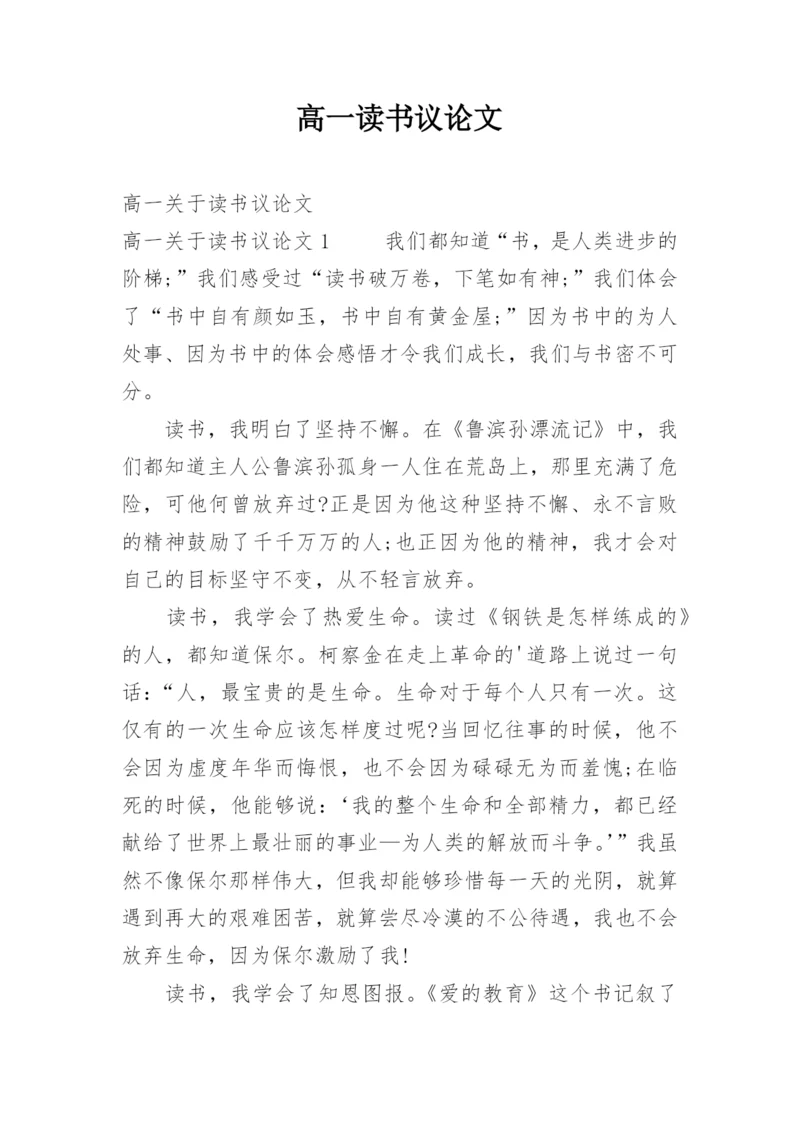 高一读书议论文

高一关于读书议论文

高一关于读书议论文 1　　我们都知道“书，是人类进步的阶梯;”我们感受过“读书破万卷，下笔如有神;”我们体会了“书中自有颜如玉，书中自有黄金屋;”因为书中的为人处事、因为书中的体会感悟才令我们成长，我们与书密不可分。

读书，我明白了坚持不懈。在《鲁滨孙漂流记》中，我们都知道主人公鲁滨孙孤身一人住在荒岛上，那里充满了危险，可他何曾放弃过?正是因为他这种坚持不懈、永不言败的精神鼓励了千千万万的人;也正因为他的精神，我才会对自己的目标坚守不变，从不轻言放弃。

读书，我学会了热爱生命。读过《钢铁是怎样练成的》的人，都知道保尔。柯察金在走上革命的'道路上说过一句话:“人，最宝贵的是生命。生命对于每个人只有一次。这仅有的一次生命应该怎样度过呢?当回忆往事的时候，他不会因为虚度年华而悔恨，也不会因为碌碌无为而羞愧;在临死的时候，他能够说:‘我的整个生命和全部精力，都已经献给了世界上最壮丽的事业—为人类的解放而斗争。’”我虽然不像保尔那样伟大，但我却能够珍惜每一天的光阴，就算遇到再大的艰难困苦，就算尝尽冷漠的不公待遇，我也不会放弃生命，因为保尔激励了我!

读书，我学会了知恩图报。《爱的教育》这个书记叙了